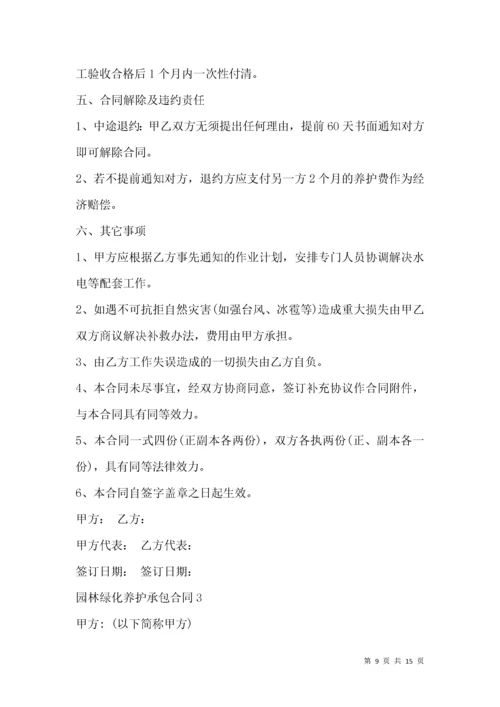 工验收合格后 1 个月内一次性付清。

五、合同解除及违约责任

1、中途退约：甲乙双方无须提出任何理由，提前 60 天书面通知对方即可解除合同。

2、若不提前通知对方，退约方应支付另一方 2 个月的养护费作为经济赔偿。

六、其它事项

1、甲方应根据乙方事先通知的作业计划，安排专门人员协调解决水电等配套工作。

2、如遇不可抗拒自然灾害(如强台风、冰雹等)造成重大损失由甲乙双方商议解决补救办法，费用由甲方承担。

3、由乙方工作失误造成的一切损失由乙方自负。

4、本合同未尽事宜，经双方协商同意，签订补充协议作合同附件，与本合同具有同等效力。

5、本合同一式四份(正副本各两份)，双方各执两份(正、副本各一份)，具有同等法律效力。

6、本合同自签字盖章之日起生效。

甲方： 乙方：

甲方代表： 乙方代表：

签订日期： 签订日期：

园林绿化养护承包合同 3

甲方：(以下简称甲方)

第 9 页 共 15 页